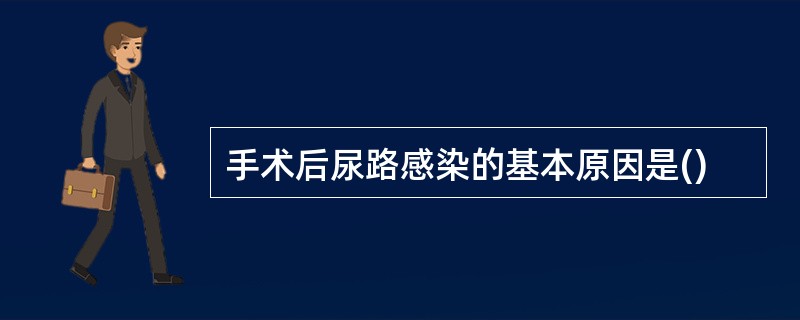 手术后尿路感染的基本原因是()